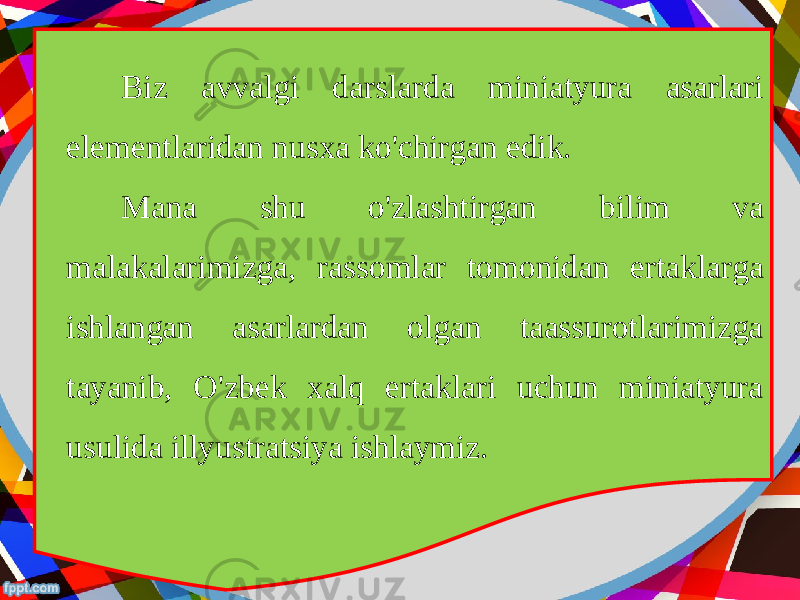 Biz avvalgi darslarda miniatyura asarlari elementlaridan nusxa ko'chirgan edik.

Mana shu o'zlashtirgan bilim va malakalarimizga, rassomlar tomonidan ertaklarga ishlangan asarlardan olgan taassurotlarimizga tayanib, O'zbek xalq ertaklari uchun miniatyura usulida illyustratsiya ishlaymiz.

ARXIV.UZ
ARXIV.UZ
ARXIV.UZ
ARXIV.UZ

fppt.com